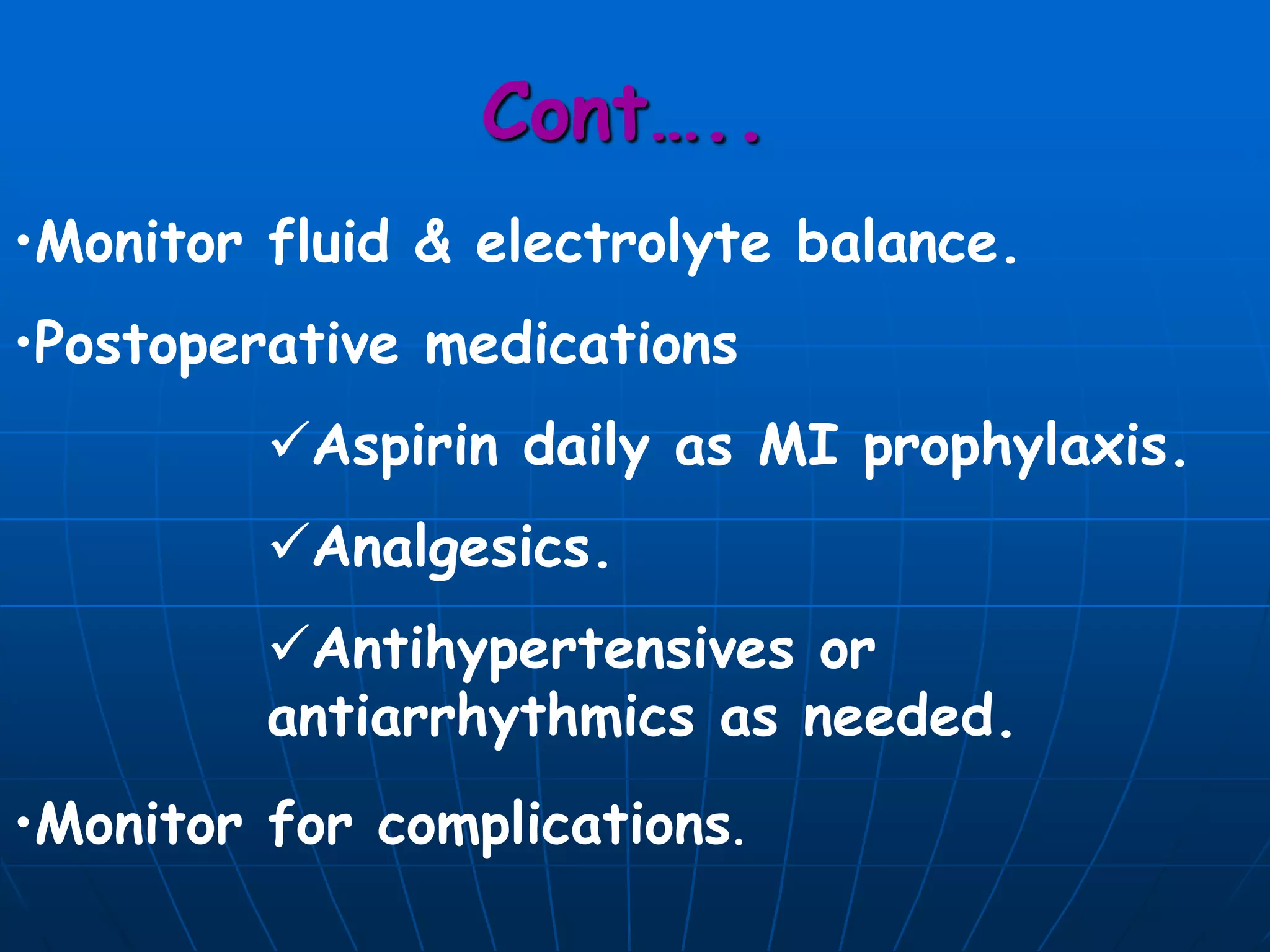 Cont…..

•Monitor fluid & electrolyte balance.

•Postoperative medications

✓Aspirin daily as MI prophylaxis.

✓Analgesics.

✓Antihypertensives or antiarrhythmics as needed.

•Monitor for complications.